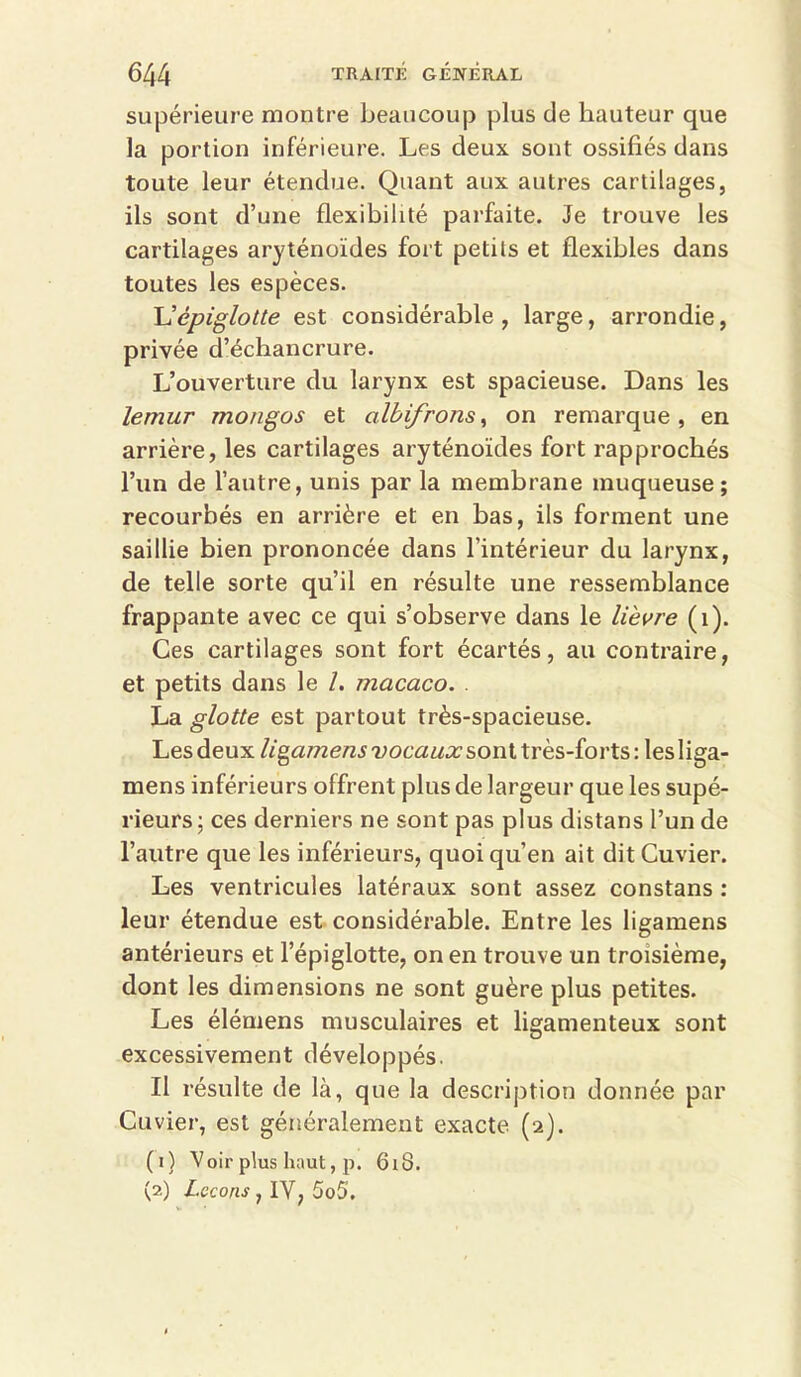 644 TRAITÉ GÉNÉRAL

supérieure montre beaucoup plus de hauteur que la portion inférieure. Les deux sont ossifiés dans toute leur étendue. Quant aux autres cartilages, ils sont d'une flexibilité parfaite. Je trouve les cartilages aryténoïdes fort petits et flexibles dans toutes les espèces.

L'épiglotte est considérable, large, arrondie, privée d'échancrure.

L'ouverture du larynx est spacieuse. Dans les lemur mongos et albifrons, on remarque, en arrière, les cartilages aryténoïdes fort rapprochés l'un de l'autre, unis par la membrane muqueuse; recourbés en arrière et en bas, ils forment une saillie bien prononcée dans l'intérieur du larynx, de telle sorte qu'il en résulte une ressemblance frappante avec ce qui s'observe dans le lièvre (1). Ces cartilages sont fort écartés, au contraire, et petits dans le l. macaco.

La glotte est partout très-spacieuse.

Les deux ligamens vocaux sont très-forts: les ligamens inférieurs offrent plus de largeur que les supérieurs; ces derniers ne sont pas plus distans l'un de l'autre que les inférieurs, quoi qu'en ait dit Cuvier.

Les ventricules latéraux sont assez constans: leur étendue est considérable. Entre les ligamens antérieurs et l'épiglotte, on en trouve un troisième, dont les dimensions ne sont guère plus petites.

Les élémens musculaires et ligamenteux sont excessivement développés.

Il résulte de là, que la description donnée par Cuvier, est généralement exacte (2).

(1) Voir plus haut, p. 618.
(2) Leçons, IV, 505.